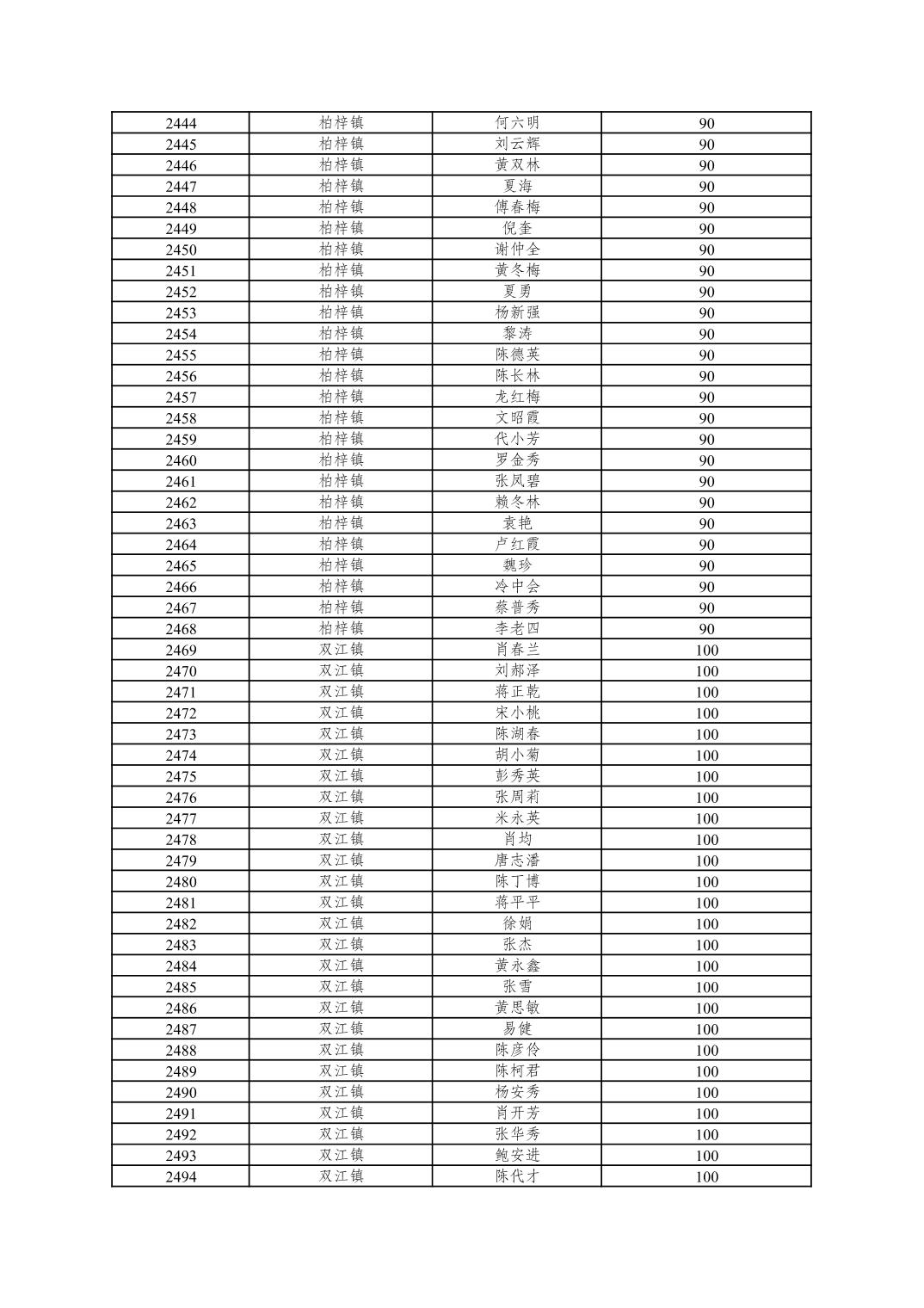 | 2444 | 柏梓镇 | 何六明 | 90 |
|---|---|---|---|
| 2445 | 柏梓镇 | 刘云辉 | 90 |
| 2446 | 柏梓镇 | 黄双林 | 90 |
| 2447 | 柏梓镇 | 夏海 | 90 |
| 2448 | 柏梓镇 | 傅春梅 | 90 |
| 2449 | 柏梓镇 | 倪奎 | 90 |
| 2450 | 柏梓镇 | 谢仲全 | 90 |
| 2451 | 柏梓镇 | 黄冬梅 | 90 |
| 2452 | 柏梓镇 | 夏勇 | 90 |
| 2453 | 柏梓镇 | 杨新强 | 90 |
| 2454 | 柏梓镇 | 黎涛 | 90 |
| 2455 | 柏梓镇 | 陈德英 | 90 |
| 2456 | 柏梓镇 | 陈长林 | 90 |
| 2457 | 柏梓镇 | 龙红梅 | 90 |
| 2458 | 柏梓镇 | 文昭霞 | 90 |
| 2459 | 柏梓镇 | 代小芳 | 90 |
| 2460 | 柏梓镇 | 罗金秀 | 90 |
| 2461 | 柏梓镇 | 张凤碧 | 90 |
| 2462 | 柏梓镇 | 赖冬林 | 90 |
| 2463 | 柏梓镇 | 袁艳 | 90 |
| 2464 | 柏梓镇 | 卢红霞 | 90 |
| 2465 | 柏梓镇 | 魏珍 | 90 |
| 2466 | 柏梓镇 | 冷中会 | 90 |
| 2467 | 柏梓镇 | 蔡普秀 | 90 |
| 2468 | 柏梓镇 | 李老四 | 90 |
| 2469 | 双江镇 | 肖春兰 | 100 |
| 2470 | 双江镇 | 刘郝泽 | 100 |
| 2471 | 双江镇 | 蒋正乾 | 100 |
| 2472 | 双江镇 | 宋小桃 | 100 |
| 2473 | 双江镇 | 陈湖春 | 100 |
| 2474 | 双江镇 | 胡小菊 | 100 |
| 2475 | 双江镇 | 彭秀英 | 100 |
| 2476 | 双江镇 | 张周莉 | 100 |
| 2477 | 双江镇 | 米永英 | 100 |
| 2478 | 双江镇 | 肖均 | 100 |
| 2479 | 双江镇 | 唐志潘 | 100 |
| 2480 | 双江镇 | 陈丁博 | 100 |
| 2481 | 双江镇 | 蒋平平 | 100 |
| 2482 | 双江镇 | 徐娟 | 100 |
| 2483 | 双江镇 | 张杰 | 100 |
| 2484 | 双江镇 | 黄永鑫 | 100 |
| 2485 | 双江镇 | 张雪 | 100 |
| 2486 | 双江镇 | 黄思敏 | 100 |
| 2487 | 双江镇 | 易健 | 100 |
| 2488 | 双江镇 | 陈彦伶 | 100 |
| 2489 | 双江镇 | 陈柯君 | 100 |
| 2490 | 双江镇 | 杨安秀 | 100 |
| 2491 | 双江镇 | 肖开芳 | 100 |
| 2492 | 双江镇 | 张华秀 | 100 |
| 2493 | 双江镇 | 鲍安进 | 100 |
| 2494 | 双江镇 | 陈代才 | 100 |